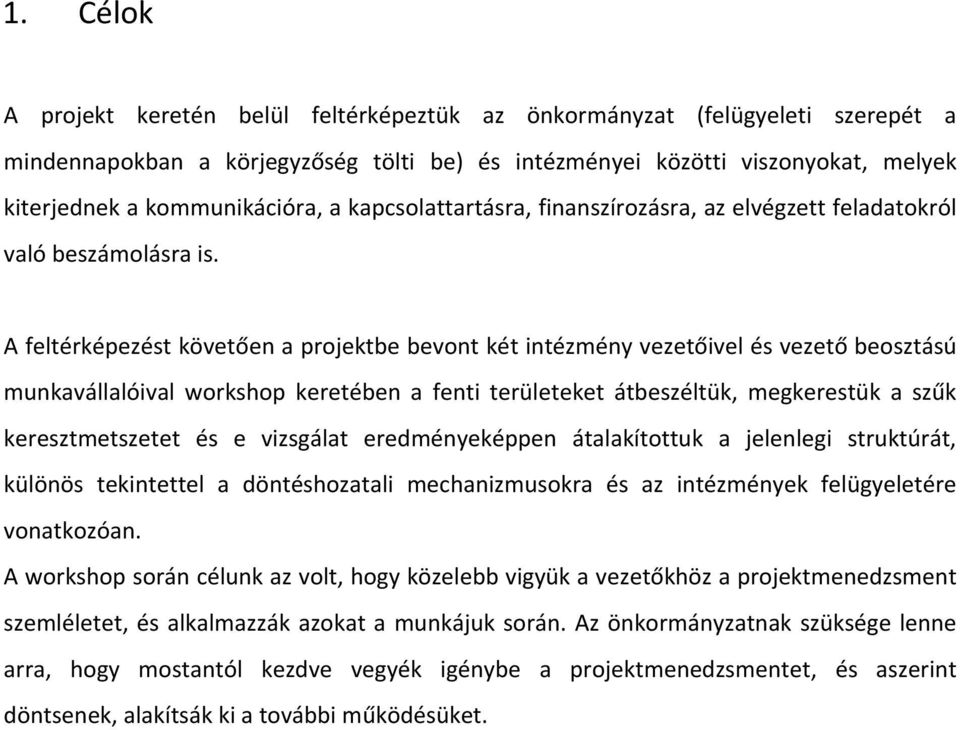 1. Célok

A projekt keretén belül feltérképeztük az önkormányzat (felügyeleti szerepét a mindennapokban a körjegyzőség tölti be) és intézményei közötti viszonyokat, melyek kiterjednek a kommunikációra, a kapcsolattartásra, finanszírozásra, az elvégzett feladatokról való beszámolásra is.

A feltérképezést követően a projektbe bevont két intézmény vezetőivel és vezető beosztású munkavállalóival workshop keretében a fenti területeket átbeszéltük, megkerestük a szűk keresztmetszetet és e vizsgálat eredményeképpen átalakítottuk a jelenlegi struktúrát, különös tekintettel a döntéshozatali mechanizmusokra és az intézmények felügyeletére vonatkozóan.
A workshop során célunk az volt, hogy közelebb vigyük a vezetőkhöz a projektmenedzsment szemléletet, és alkalmazzák azokat a munkájuk során. Az önkormányzatnak szüksége lenne arra, hogy mostantól kezdve vegyék igénybe a projektmenedzsmentet, és aszerint döntsenek, alakítsák ki a további működésüket.